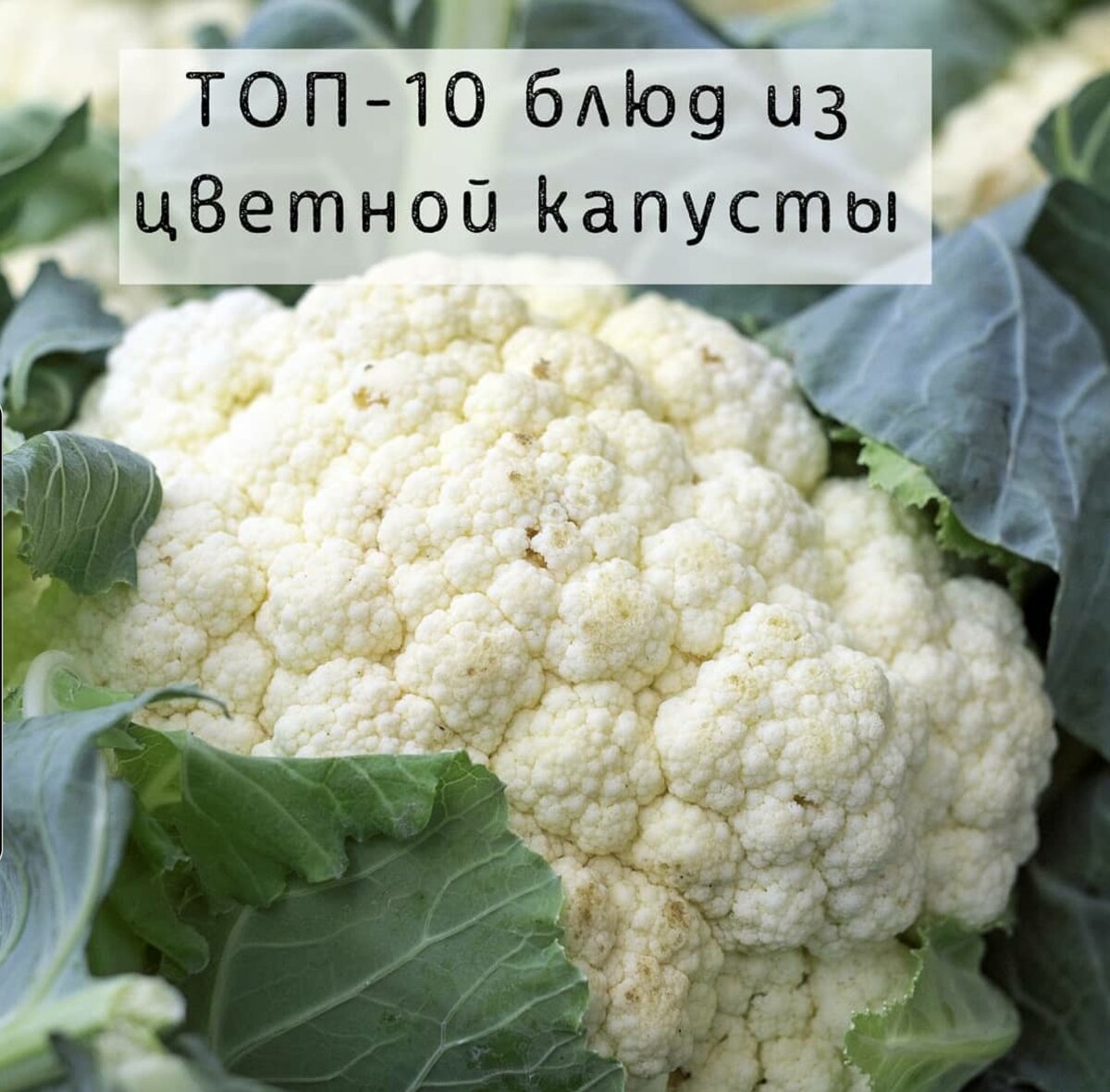 ТОП-10 блюд из цветной капусты